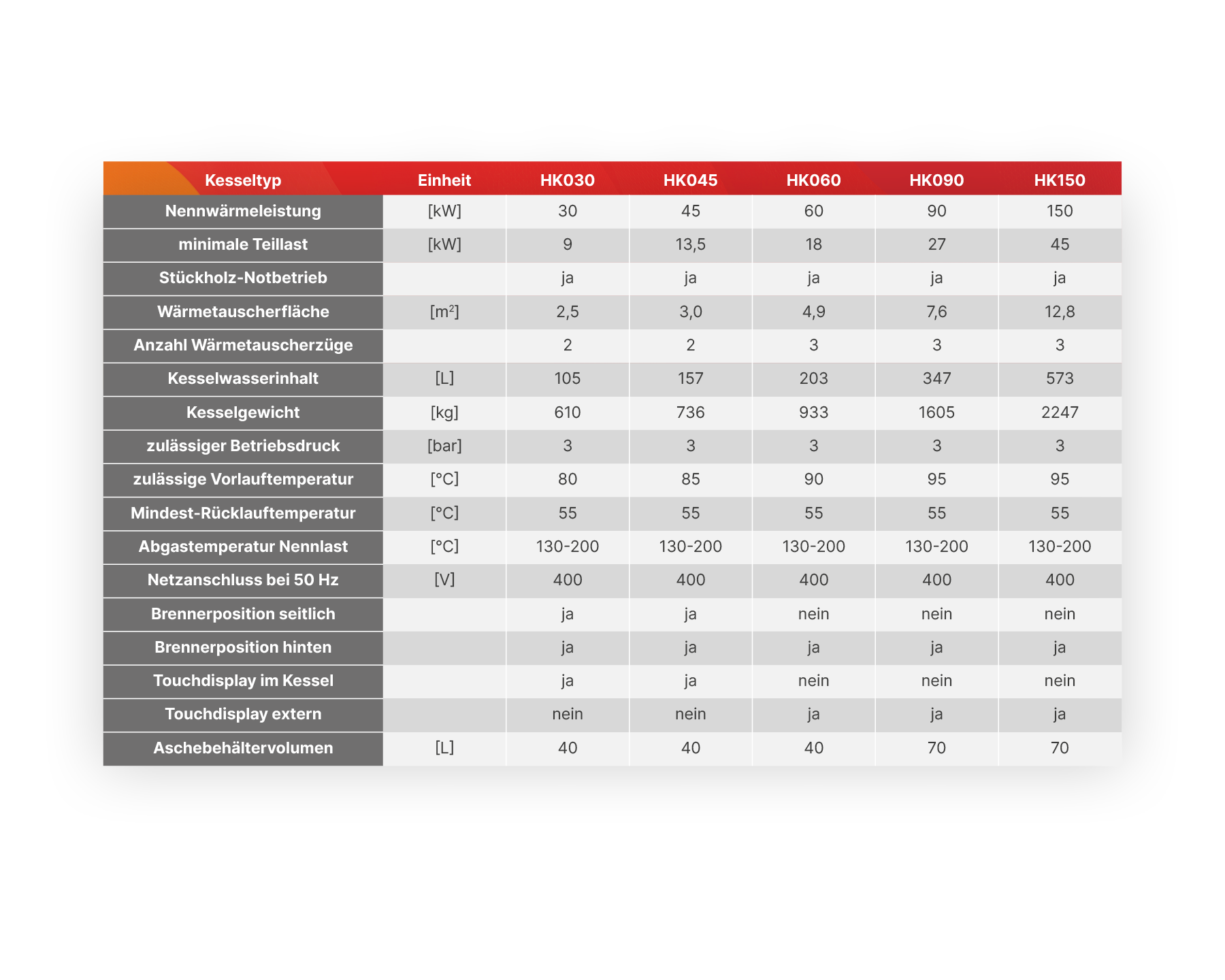 | Kesseltyp | Einheit | HK030 | HK045 | HK060 | HK090 | HK150 |
|---|---|---|---|---|---|---|
| Nennwärmeleistung | [kW] | 30 | 45 | 60 | 90 | 150 |
| minimale Teillast | [kW] | 9 | 13,5 | 18 | 27 | 45 |
| Stückholz-Notbetrieb | | ja | ja | ja | ja | ja |
| Wärmetauscherfläche | [$m^2$] | 2,5 | 3,0 | 4,9 | 7,6 | 12,8 |
| Anzahl Wärmetauscherzüge | | 2 | 2 | 3 | 3 | 3 |
| Kesselwasserinhalt | [L] | 105 | 157 | 203 | 347 | 573 |
| Kesselgewicht | [kg] | 610 | 736 | 933 | 1605 | 2247 |
| zulässiger Betriebsdruck | [bar] | 3 | 3 | 3 | 3 | 3 |
| zulässige Vorlauftemperatur | [°C] | 80 | 85 | 90 | 95 | 95 |
| Mindest-Rücklauftemperatur | [°C] | 55 | 55 | 55 | 55 | 55 |
| Abgastemperatur Nennlast | [°C] | 130-200 | 130-200 | 130-200 | 130-200 | 130-200 |
| Netzanschluss bei 50 Hz | [V] | 400 | 400 | 400 | 400 | 400 |
| Brennerposition seitlich | | ja | ja | nein | nein | nein |
| Brennerposition hinten | | ja | ja | ja | ja | ja |
| Touchdisplay im Kessel | | ja | ja | nein | nein | nein |
| Touchdisplay extern | | nein | nein | ja | ja | ja |
| Aschebehältervolumen | [L] | 40 | 40 | 40 | 70 | 70 |